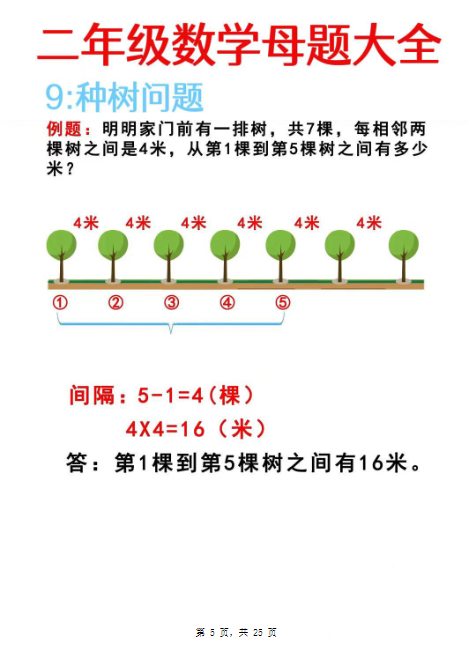 二年级数学母题大全

9:种树问题

例题：明明家门前有一排树，共7棵，每相邻两棵树之间是4米，从第1棵到第5棵树之间有多少米？

4米 4米 4米 4米 4米 4米

① ② ③ ④ ⑤

间隔：5-1=4（棵）
4X4=16（米）

答：第1棵到第5棵树之间有16米。

第 5 页，共 25 页